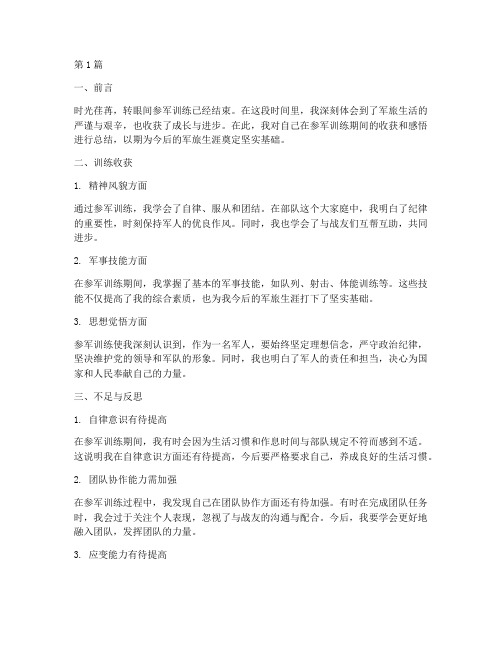 第 1 篇

一、前言

时光荏苒，转眼间参军训练已经结束。在这段时间里，我深刻体会到了军旅生活的严谨与艰辛，也收获了成长与进步。在此，我对自己在参军训练期间的收获和感悟进行总结，以期为今后的军旅生涯奠定坚实基础。

二、训练收获

1. 精神风貌方面

通过参军训练，我学会了自律、服从和团结。在部队这个大家庭中，我明白了纪律的重要性，时刻保持军人的优良作风。同时，我也学会了与战友们互帮互助，共同进步。

2. 军事技能方面

在参军训练期间，我掌握了基本的军事技能，如队列、射击、体能训练等。这些技能不仅提高了我的综合素质，也为我今后的军旅生涯打下了坚实基础。

3. 思想觉悟方面

参军训练使我深刻认识到，作为一名军人，要始终坚定理想信念，严守政治纪律，坚决维护党的领导和军队的形象。同时，我也明白了军人的责任和担当，决心为国家和人民奉献自己的力量。

三、不足与反思

1. 自律意识有待提高

在参军训练期间，我有时会因为生活习惯和作息时间与部队规定不符而感到不适。这说明我在自律意识方面还有待提高，今后要严格要求自己，养成良好的生活习惯。

2. 团队协作能力需加强

在参军训练过程中，我发现自己在团队协作方面还有待加强。有时在完成团队任务时，我会过于关注个人表现，忽视了与战友的沟通与配合。今后，我要学会更好地融入团队，发挥团队的力量。

3. 应变能力有待提高